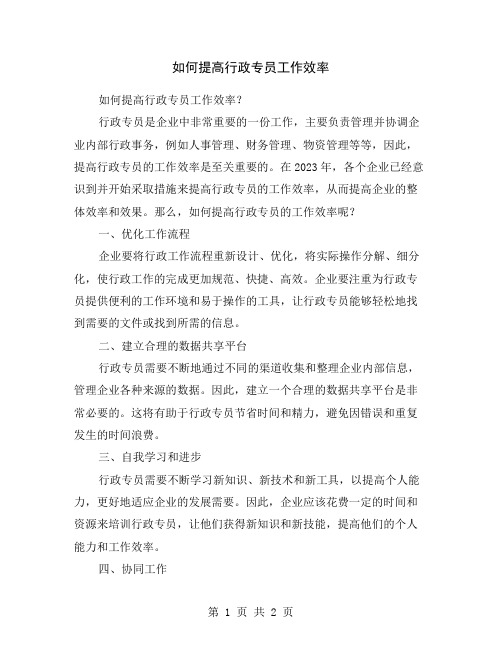 如何提高行政专员工作效率

如何提高行政专员工作效率？

行政专员是企业中非常重要的一份工作，主要负责管理并协调企业内部行政事务，例如人事管理、财务管理、物资管理等等，因此，提高行政专员的工作效率是至关重要的。在2023年，各个企业已经意识到并开始采取措施来提高行政专员的工作效率，从而提高企业的整体效率和效果。那么，如何提高行政专员的工作效率呢？

一、优化工作流程

企业要将行政工作流程重新设计、优化，将实际操作分解、细分化，使行政工作的完成更加规范、快捷、高效。企业要注重为行政专员提供便利的工作环境和易于操作的工具，让行政专员能够轻松地找到需要的文件或找到所需的信息。

二、建立合理的数据共享平台

行政专员需要不断地通过不同的渠道收集和整理企业内部信息，管理企业各种来源的数据。因此，建立一个合理的数据共享平台是非常必要的。这将有助于行政专员节省时间和精力，避免因错误和重复发生的时间浪费。

三、自我学习和进步

行政专员需要不断学习新知识、新技术和新工具，以提高个人能力，更好地适应企业的发展需要。因此，企业应该花费一定的时间和资源来培训行政专员，让他们获得新知识和新技能，提高他们的个人能力和工作效率。

四、协同工作

第 1 页 共 2 页